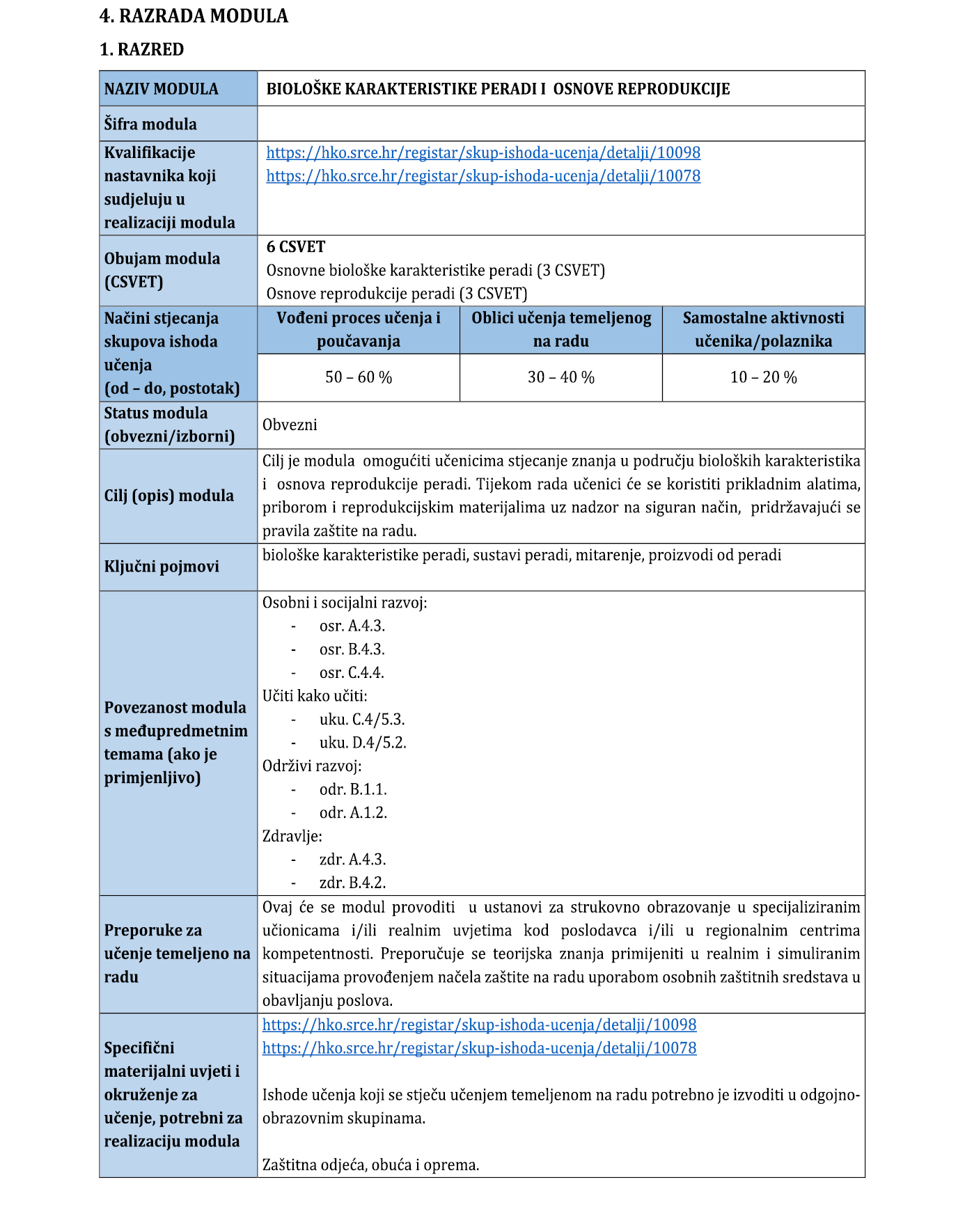 4. RAZRADA MODULA

1. RAZRED

| NAZIV MODULA | BIOLOŠKE KARAKTERISTIKE PERADI I OSNOVE REPRODUKCIJE | | |
|---|---|---|---|
| Šifra modula | | | |
| Kvalifikacije nastavnika koji sudjeluju u realizaciji modula | https://hko.srce.hr/registar/skup-ishoda-ucenja/detalji/10098 https://hko.srce.hr/registar/skup-ishoda-ucenja/detalji/10078 | | |
| Obujam modula (CSVET) | 6 CSVET Osnovne biološke karakteristike peradi (3 CSVET) Osnove reprodukcije peradi (3 CSVET) | | |
| Načini stjecanja skupova ishoda učenja (od – do, postotak) | Vođeni proces učenja i poučavanja | Oblici učenja temeljenog na radu | Samostalne aktivnosti učenika/polaznika |
| | 50 – 60 % | 30 – 40 % | 10 – 20 % |
| Status modula (obvezni/izborni) | Obvezni | | |
| Cilj (opis) modula | Cilj je modula omogućiti učenicima stjecanje znanja u području bioloških karakteristika i osnova reprodukcije peradi. Tijekom rada učenici će se koristiti prikladnim alatima, priborom i reprodukcijskim materijalima uz nadzor na siguran način, pridržavajući se pravila zaštite na radu. | | |
| Ključni pojmovi | biološke karakteristike peradi, sustavi peradi, mitarenje, proizvodi od peradi | | |
| Povezanost modula s međupredmetnim temama (ako je primjenljivo) | Osobni i socijalni razvoj: - osr. A.4.3. - osr. B.4.3. - osr. C.4.4. Učiti kako učiti: - uku. C.4/5.3. - uku. D.4/5.2. Održivi razvoj: - odr. B.1.1. - odr. A.1.2. Zdravlje: - zdr. A.4.3. - zdr. B.4.2. | | |
| Preporuke za učenje temeljeno na radu | Ovaj će se modul provoditi u ustanovi za strukovno obrazovanje u specijaliziranim učionicama i/ili realnim uvjetima kod poslodavca i/ili u regionalnim centrima kompetentnosti. Preporučuje se teorijska znanja primijeniti u realnim i simuliranim situacijama provođenjem načela zaštite na radu uporabom osobnih zaštitnih sredstava u obavljanju poslova. | | |
| Specifični materijalni uvjeti i okruženje za učenje, potrebni za realizaciju modula | https://hko.srce.hr/registar/skup-ishoda-ucenja/detalji/10098 https://hko.srce.hr/registar/skup-ishoda-ucenja/detalji/10078 Ishode učenja koji se stječu učenjem temeljenom na radu potrebno je izvoditi u odgojno-obrazovnim skupinama. Zaštitna odjeća, obuća i oprema. | | |